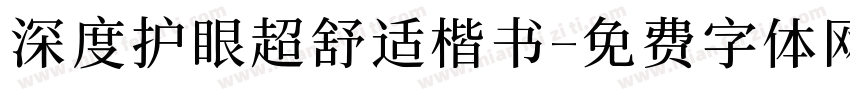 深度护眼超舒适楷书-免费字体网